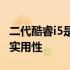 二代酷睿i5是
实用性